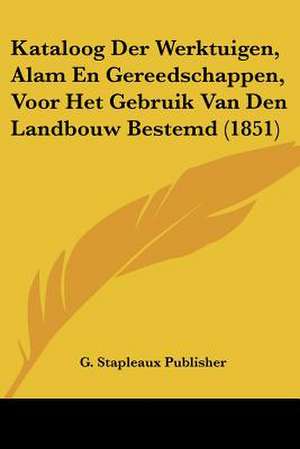 Kataloog Der Werktuigen, Alam En Gereedschappen, Voor Het Gebruik Van Den Landbouw Bestemd (1851)

G. Stapleaux Publisher